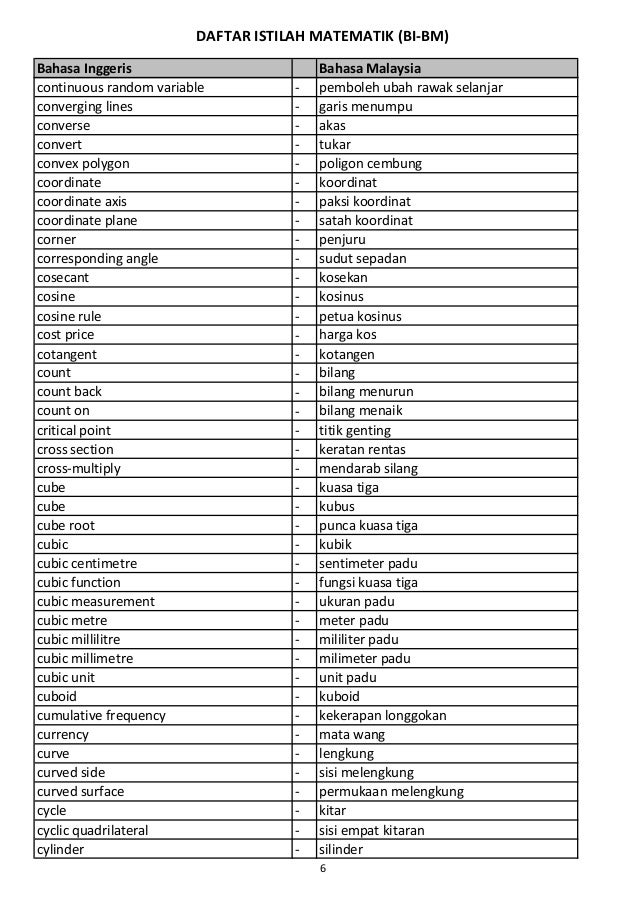 DAFTAR ISTILAH MATEMATIK (BI-BM)

| Bahasa Inggeris | | Bahasa Malaysia |
|---|---|---|
| continuous random variable | - | pemboleh ubah rawak selanjar |
| converging lines | - | garis menumpu |
| converse | - | akas |
| convert | - | tukar |
| convex polygon | - | poligon cembung |
| coordinate | - | koordinat |
| coordinate axis | - | paksi koordinat |
| coordinate plane | - | satah koordinat |
| corner | - | penjuru |
| corresponding angle | - | sudut sepadan |
| cosecant | - | kosekan |
| cosine | - | kosinus |
| cosine rule | - | petua kosinus |
| cost price | - | harga kos |
| cotangent | - | kotangen |
| count | - | bilang |
| count back | - | bilang menurun |
| count on | - | bilang menaik |
| critical point | - | titik genting |
| cross section | - | keratan rentas |
| cross-multiply | - | mendarab silang |
| cube | - | kuasa tiga |
| cube | - | kubus |
| cube root | - | punca kuasa tiga |
| cubic | - | kubik |
| cubic centimetre | - | sentimeter padu |
| cubic function | - | fungsi kuasa tiga |
| cubic measurement | - | ukuran padu |
| cubic metre | - | meter padu |
| cubic millilitre | - | mililiter padu |
| cubic millimetre | - | milimeter padu |
| cubic unit | - | unit padu |
| cuboid | - | kuboid |
| cumulative frequency | - | kekerapan longgokan |
| currency | - | mata wang |
| curve | - | lengkung |
| curved side | - | sisi melengkung |
| curved surface | - | permukaan melengkung |
| cycle | - | kitar |
| cyclic quadrilateral | - | sisi empat kitaran |
| cylinder | - | silinder |

6